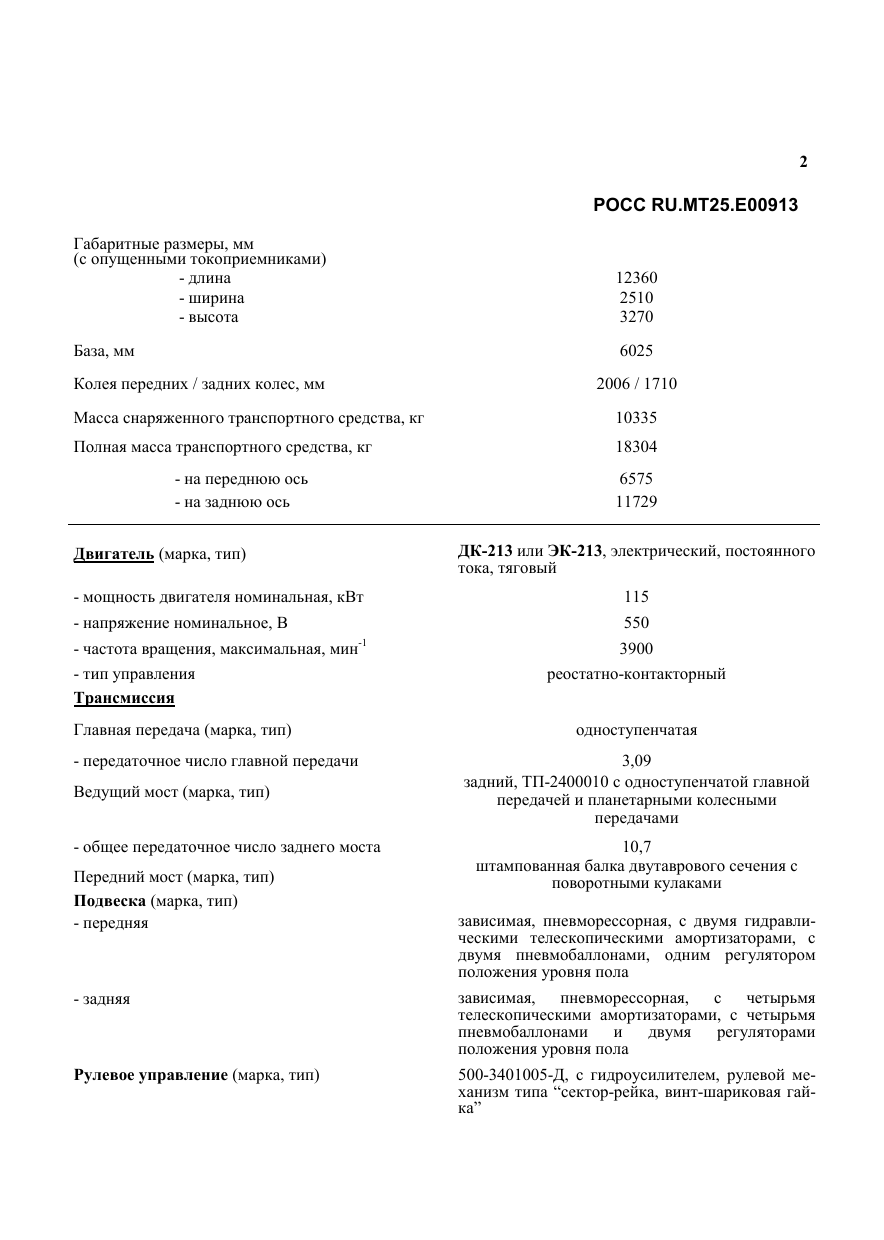 2

РОСС RU.MT25.E00913

Габаритные размеры, мм
(с опущенными токоприемниками)
- длина 12360
- ширина 2510
- высота 3270

База, мм 6025

Колея передних / задних колес, мм 2006 / 1710

Масса снаряженного транспортного средства, кг 10335

Полная масса транспортного средства, кг 18304

- на переднюю ось 6575
- на заднюю ось 11729

Двигатель (марка, тип) ДК-213 или ЭК-213, электрический, постоянного тока, тяговый

- мощность двигателя номинальная, кВт 115
- напряжение номинальное, В 550
- частота вращения, максимальная, мин$^{-1}$ 3900
- тип управления реостатно-контакторный

Трансмиссия

Главная передача (марка, тип) одноступенчатая

- передаточное число главной передачи 3,09

Ведущий мост (марка, тип) задний, ТП-2400010 с одноступенчатой главной передачей и планетарными колесными передачами

- общее передаточное число заднего моста 10,7

Передний мост (марка, тип) штампованная балка двутаврового сечения с поворотными кулаками

Подвеска (марка, тип)

- передняя зависимая, пневморессорная, с двумя гидравлическими телескопическими амортизаторами, с двумя пневмобаллонами, одним регулятором положения уровня пола

- задняя зависимая, пневморессорная, с четырьмя телескопическими амортизаторами, с четырьмя пневмобаллонами и двумя регуляторами положения уровня пола

Рулевое управление (марка, тип) 500-3401005-Д, с гидроусилителем, рулевой механизм типа "сектор-рейка, винт-шариковая гайка"